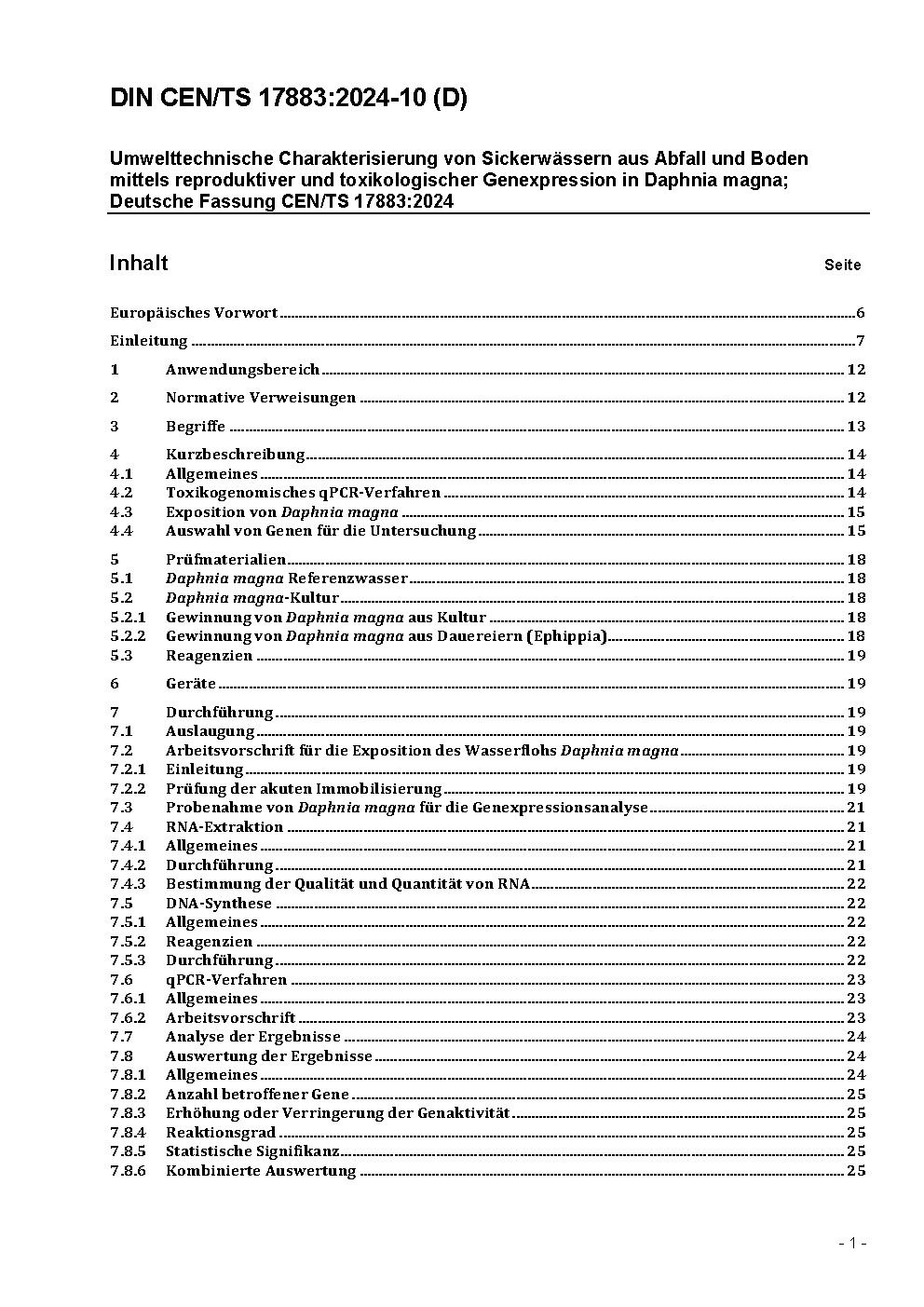 DIN CEN/TS 17883:2024-10 (D)

Umwelttechnische Charakterisierung von Sickerwässern aus Abfall und Boden mittels reproduktiver und toxikologischer Genexpression in Daphnia magna; Deutsche Fassung CEN/TS 17883:2024

Inhalt

Seite

Europäisches Vorwort ..... 6

Einleitung ..... 7

1 Anwendungsbereich ..... 12

2 Normative Verweisungen ..... 12

3 Begriffe ..... 13

4 Kurzbeschreibung ..... 14
4.1 Allgemeines ..... 14
4.2 Toxikogenomisches qPCR-Verfahren ..... 14
4.3 Exposition von Daphnia magna ..... 15
4.4 Auswahl von Genen für die Untersuchung ..... 15

5 Prüfmaterialien ..... 18
5.1 Daphnia magna Referenzwasser ..... 18
5.2 Daphnia magna-Kultur ..... 18
5.2.1 Gewinnung von Daphnia magna aus Kultur ..... 18
5.2.2 Gewinnung von Daphnia magna aus Dauereiern (Ephippia) ..... 18
5.3 Reagenzien ..... 19

6 Geräte ..... 19

7 Durchführung ..... 19
7.1 Auslaugung ..... 19
7.2 Arbeitsvorschrift für die Exposition des Wasserflohs Daphnia magna ..... 19
7.2.1 Einleitung ..... 19
7.2.2 Prüfung der akuten Immobilisierung ..... 19
7.3 Probenahme von Daphnia magna für die Genexpressionsanalyse ..... 21
7.4 RNA-Extraktion ..... 21
7.4.1 Allgemeines ..... 21
7.4.2 Durchführung ..... 21
7.4.3 Bestimmung der Qualität und Quantität von RNA ..... 22
7.5 DNA-Synthese ..... 22
7.5.1 Allgemeines ..... 22
7.5.2 Reagenzien ..... 22
7.5.3 Durchführung ..... 22
7.6 qPCR-Verfahren ..... 23
7.6.1 Allgemeines ..... 23
7.6.2 Arbeitsvorschrift ..... 23
7.7 Analyse der Ergebnisse ..... 24
7.8 Auswertung der Ergebnisse ..... 24
7.8.1 Allgemeines ..... 24
7.8.2 Anzahl betroffener Gene ..... 25
7.8.3 Erhöhung oder Verringerung der Genaktivität ..... 25
7.8.4 Reaktionsgrad ..... 25
7.8.5 Statistische Signifikanz ..... 25
7.8.6 Kombinierte Auswertung ..... 25

- 1 -